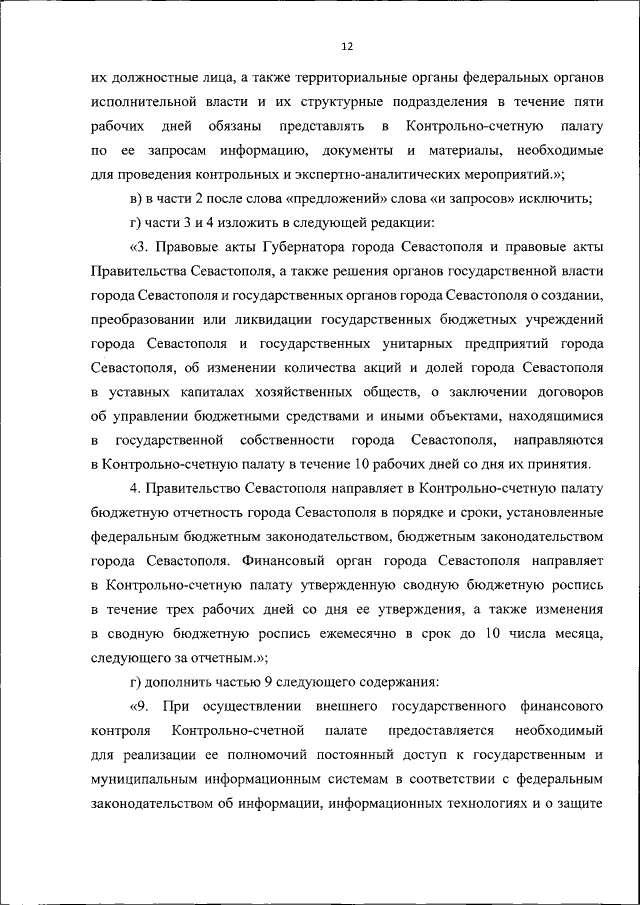 12

их должностные лица, а также территориальные органы федеральных органов исполнительной власти и их структурные подразделения в течение пяти рабочих дней обязаны представлять в Контрольно-счетную палату по ее запросам информацию, документы и материалы, необходимые для проведения контрольных и экспертно-аналитических мероприятий.»;

в) в части 2 после слова «предложений» слова «и запросов» исключить;

г) части 3 и 4 изложить в следующей редакции:

«3. Правовые акты Губернатора города Севастополя и правовые акты Правительства Севастополя, а также решения органов государственной власти города Севастополя и государственных органов города Севастополя о создании, преобразовании или ликвидации государственных бюджетных учреждений города Севастополя и государственных унитарных предприятий города Севастополя, об изменении количества акций и долей города Севастополя в уставных капиталах хозяйственных обществ, о заключении договоров об управлении бюджетными средствами и иными объектами, находящимися в государственной собственности города Севастополя, направляются в Контрольно-счетную палату в течение 10 рабочих дней со дня их принятия.

4. Правительство Севастополя направляет в Контрольно-счетную палату бюджетную отчетность города Севастополя в порядке и сроки, установленные федеральным бюджетным законодательством, бюджетным законодательством города Севастополя. Финансовый орган города Севастополя направляет в Контрольно-счетную палату утвержденную сводную бюджетную роспись в течение трех рабочих дней со дня ее утверждения, а также изменения в сводную бюджетную роспись ежемесячно в срок до 10 числа месяца, следующего за отчетным.»;

г) дополнить частью 9 следующего содержания:

«9. При осуществлении внешнего государственного финансового контроля Контрольно-счетной палате предоставляется необходимый для реализации ее полномочий постоянный доступ к государственным и муниципальным информационным системам в соответствии с федеральным законодательством об информации, информационных технологиях и о защите